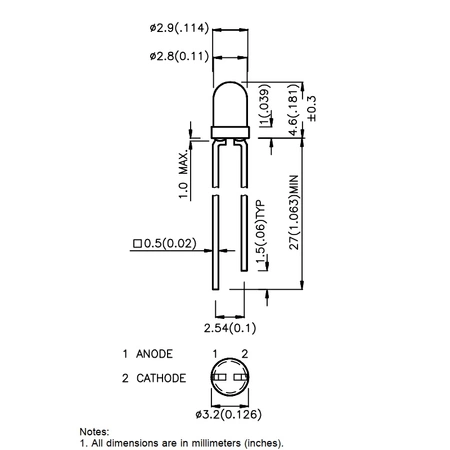 ø2.9(.114)
ø2.8(0.11)
1(.039)
4.6(.181) ±0.3
1.0 MAX.
27(1.063)MIN
1.5(.06)TYP
□0.5(0.02)
2.54(0.1)
1 ANODE
2 CATHODE
1 2
ø3.2(0.126)
Notes:
1. All dimensions are in millimeters (inches).